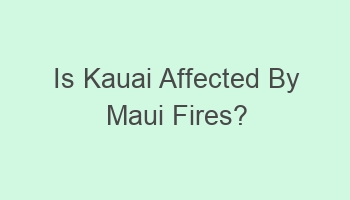 Is Kauai Affected By Maui Fires?